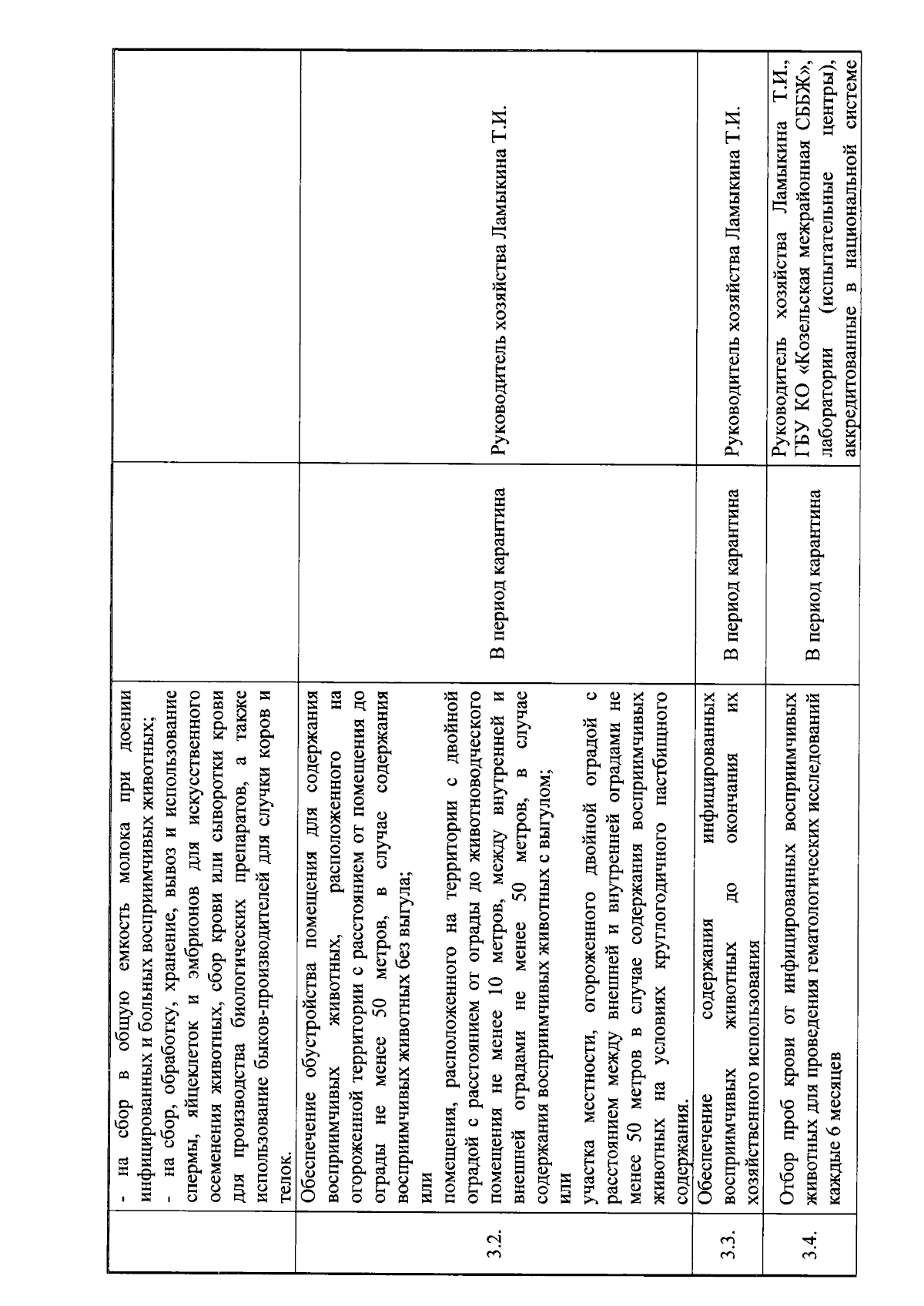 | | | | |
|---|---|---|---|
| | - на сбор в общую емкость молока при доении инфицированных и больных восприимчивых животных; - на сбор, обработку, хранение, вывоз и использование спермы, яйцеклеток и эмбрионов для искусственного осеменения животных, сбор крови или сыворотки крови для производства биологических препаратов, а также использование быков-производителей для случки коров и телок. | | |
| 3.2. | Обеспечение обустройства помещения для содержания восприимчивых животных, расположенного на огороженной территории с расстоянием от помещения до ограды не менее 50 метров, в случае содержания восприимчивых животных без выгула; или помещения, расположенного на территории с двойной оградой с расстоянием от ограды до животноводческого помещения не менее 10 метров, между внутренней и внешней оградами не менее 50 метров, в случае содержания восприимчивых животных с выгулом; или участка местности, огороженного двойной оградой с расстоянием между внешней и внутренней оградами не менее 50 метров в случае содержания восприимчивых животных на условиях круглогодичного пастбищного содержания. | В период карантина | Руководитель хозяйства Ламыкина Т.И. |
| 3.3. | Обеспечение содержания инфицированных восприимчивых животных до окончания их хозяйственного использования | В период карантина | Руководитель хозяйства Ламыкина Т.И. |
| 3.4. | Отбор проб крови от инфицированных восприимчивых животных для проведения гематологических исследований каждые 6 месяцев | В период карантина | Руководитель хозяйства Ламыкина Т.И., ГБУ КО «Козельская межрайонная СББЖ», лаборатории (испытательные центры), аккредитованные в национальной системе |